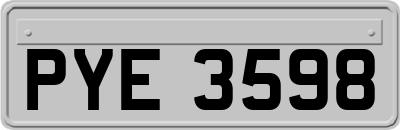 PYE 3598